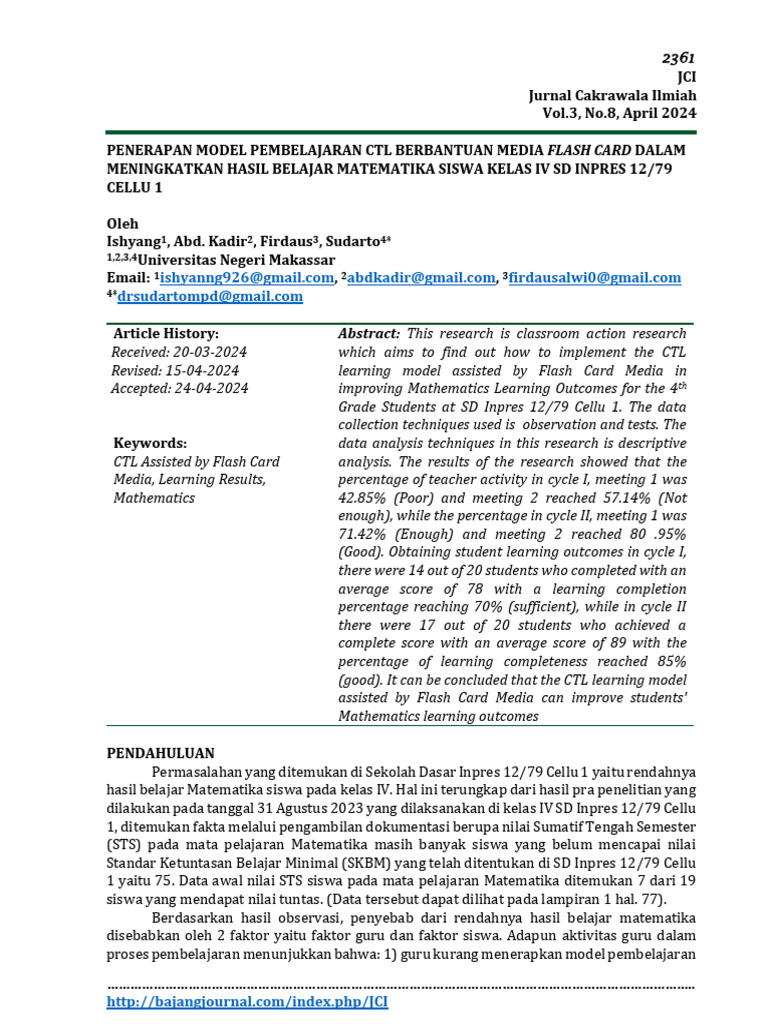 2361
JCI
Jurnal Cakrawala Ilmiah
Vol.3, No.8, April 2024

PENERAPAN MODEL PEMBELAJARAN CTL BERBANTUAN MEDIA FLASH CARD DALAM MENINGKATKAN HASIL BELAJAR MATEMATIKA SISWA KELAS IV SD INPRES 12/79 CELLU 1

Oleh
Ishyang$^1$, Abd. Kadir$^2$, Firdaus$^3$, Sudarto$^{4*}$
$^{1,2,3,4}$Universitas Negeri Makassar
Email: $^1$ishyanng926@gmail.com, $^2$abdkadir@gmail.com, $^3$firdausalwi0@gmail.com
$^{4*}$drsudartompd@gmail.com

Article History:
Received: 20-03-2024
Revised: 15-04-2024
Accepted: 24-04-2024

Keywords:
CTL Assisted by Flash Card Media, Learning Results, Mathematics

Abstract: This research is classroom action research which aims to find out how to implement the CTL learning model assisted by Flash Card Media in improving Mathematics Learning Outcomes for the 4$^{th}$ Grade Students at SD Inpres 12/79 Cellu 1. The data collection techniques used is observation and tests. The data analysis techniques in this research is descriptive analysis. The results of the research showed that the percentage of teacher activity in cycle I, meeting 1 was 42.85% (Poor) and meeting 2 reached 57.14% (Not enough), while the percentage in cycle II, meeting 1 was 71.42% (Enough) and meeting 2 reached 80 .95% (Good). Obtaining student learning outcomes in cycle I, there were 14 out of 20 students who completed with an average score of 78 with a learning completion percentage reaching 70% (sufficient), while in cycle II there were 17 out of 20 students who achieved a complete score with an average score of 89 with the percentage of learning completeness reached 85% (good). It can be concluded that the CTL learning model assisted by Flash Card Media can improve students' Mathematics learning outcomes

PENDAHULUAN
Permasalahan yang ditemukan di Sekolah Dasar Inpres 12/79 Cellu 1 yaitu rendahnya hasil belajar Matematika siswa pada kelas IV. Hal ini terungkap dari hasil pra penelitian yang dilakukan pada tanggal 31 Agustus 2023 yang dilaksanakan di kelas IV SD Inpres 12/79 Cellu 1, ditemukan fakta melalui pengambilan dokumentasi berupa nilai Sumatif Tengah Semester (STS) pada mata pelajaran Matematika masih banyak siswa yang belum mencapai nilai Standar Ketuntasan Belajar Minimal (SKBM) yang telah ditentukan di SD Inpres 12/79 Cellu 1 yaitu 75. Data awal nilai STS siswa pada mata pelajaran Matematika ditemukan 7 dari 19 siswa yang mendapat nilai tuntas. (Data tersebut dapat dilihat pada lampiran 1 hal. 77).
Berdasarkan hasil observasi, penyebab dari rendahnya hasil belajar matematika disebabkan oleh 2 faktor yaitu faktor guru dan faktor siswa. Adapun aktivitas guru dalam proses pembelajaran menunjukkan bahwa: 1) guru kurang menerapkan model pembelajaran

http://bajangjournal.com/index.php/JCI